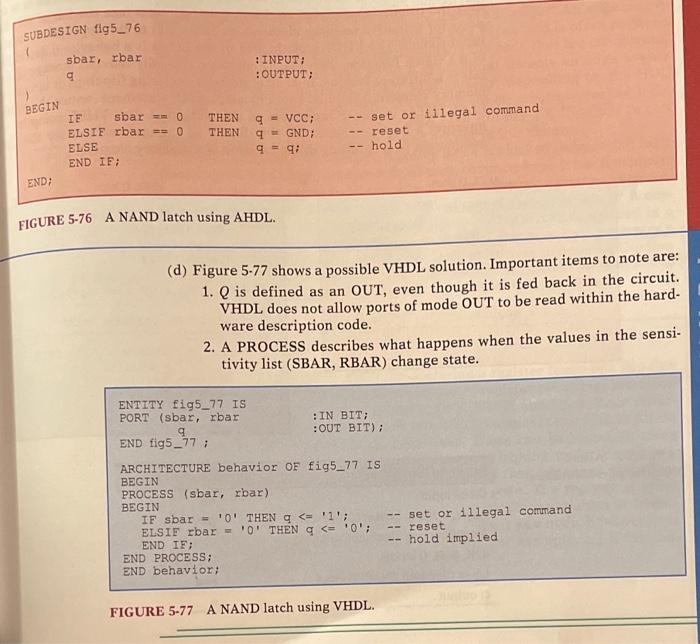 SUBDESIGN fig5_76
(
sbar, rbar :INPUT;
q :OUTPUT;
)
BEGIN
IF sbar == 0 THEN q = VCC; -- set or illegal command
ELSIF rbar == 0 THEN q = GND; -- reset
ELSE q = q; -- hold
END IF;
END;

FIGURE 5-76 A NAND latch using AHDL.

(d) Figure 5-77 shows a possible VHDL solution. Important items to note are:

1. $Q$ is defined as an OUT, even though it is fed back in the circuit. VHDL does not allow ports of mode OUT to be read within the hardware description code.

2. A PROCESS describes what happens when the values in the sensitivity list (SBAR, RBAR) change state.

ENTITY fig5_77 IS
PORT (sbar, rbar :IN BIT;
q :OUT BIT);
END fig5_77 ;

ARCHITECTURE behavior OF fig5_77 IS
BEGIN
PROCESS (sbar, rbar)
BEGIN
IF sbar = '0' THEN q <= '1'; -- set or illegal command
ELSIF rbar = '0' THEN q <= '0'; -- reset
END IF; -- hold implied
END PROCESS;
END behavior;

FIGURE 5-77 A NAND latch using VHDL.